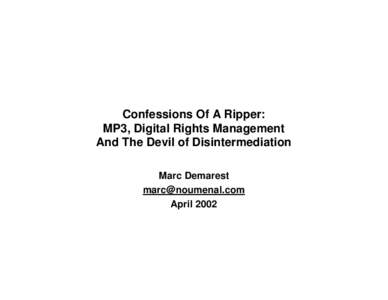 Confessions Of A Ripper:
MP3, Digital Rights Management
And The Devil of Disintermediation

Marc Demarest
marc@noumenal.com
April 2002